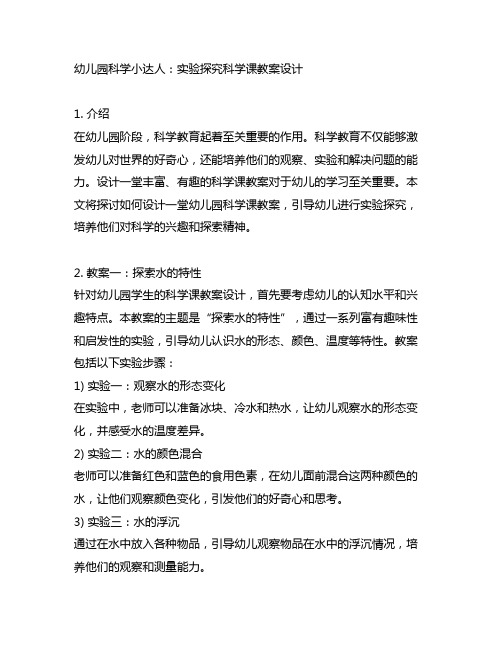 幼儿园科学小达人：实验探究科学课教案设计

1. 介绍
在幼儿园阶段，科学教育起着至关重要的作用。科学教育不仅能够激发幼儿对世界的好奇心，还能培养他们的观察、实验和解决问题的能力。设计一堂丰富、有趣的科学课教案对于幼儿的学习至关重要。本文将探讨如何设计一堂幼儿园科学课教案，引导幼儿进行实验探究，培养他们对科学的兴趣和探索精神。

2. 教案一：探索水的特性
针对幼儿园学生的科学课教案设计，首先要考虑幼儿的认知水平和兴趣特点。本教案的主题是“探索水的特性”，通过一系列富有趣味性和启发性的实验，引导幼儿认识水的形态、颜色、温度等特性。教案包括以下实验步骤：
1) 实验一：观察水的形态变化
在实验中，老师可以准备冰块、冷水和热水，让幼儿观察水的形态变化，并感受水的温度差异。
2) 实验二：水的颜色混合
老师可以准备红色和蓝色的食用色素，在幼儿面前混合这两种颜色的水，让他们观察颜色变化，引发他们的好奇心和思考。
3) 实验三：水的浮沉
通过在水中放入各种物品，引导幼儿观察物品在水中的浮沉情况，培养他们的观察和测量能力。